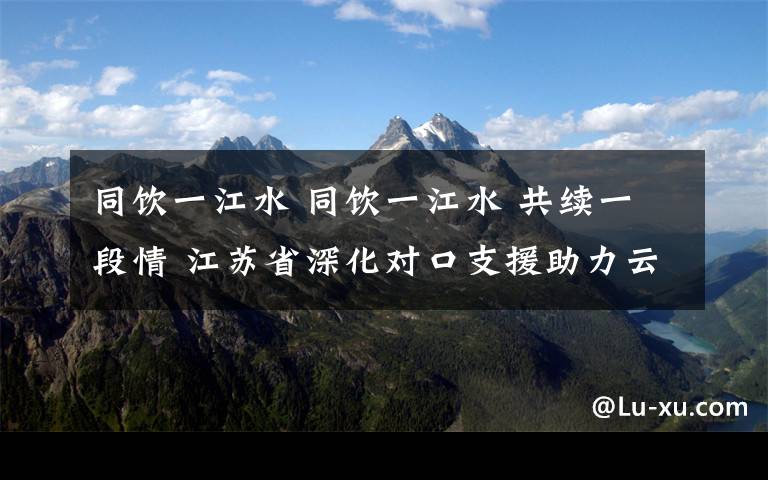 同饮一江水 同饮一江水 共续一段情 江苏省深化对口支援助力云

@Lu-xu.com